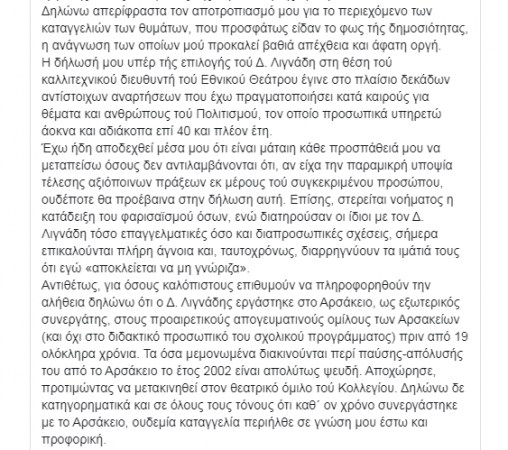 Δηλώνω απερίφραστα τον αποτροπιασμό μου για το περιεχόμενο των καταγγελιών των θυμάτων, που προσφάτως είδαν το φως τής δημοσιότητας, η ανάγνωση των οποίων μού προκαλεί βαθιά απέχθεια και άφατη οργή.
Η δήλωσή μου υπέρ τής επιλογής τού Δ. Λιγνάδη στη θέση τού καλλιτεχνικού διευθυντή τού Εθνικού Θεάτρου έγινε στο πλαίσιο δεκάδων αντίστοιχων αναρτήσεων που έχω πραγματοποιήσει κατά καιρούς για θέματα και ανθρώπους τού Πολιτισμού, τον οποίο προσωπικά υπηρετώ άοκνα και αδιάκοπα επί 40 και πλέον έτη.
Έχω ήδη αποδεχθεί μέσα μου ότι είναι μάταιη κάθε προσπάθειά μου να μεταπείσω όσους δεν αντιλαμβάνονται ότι, αν είχα την παραμικρή υποψία τέλεσης αξιόποινων πράξεων εκ μέρους τού συγκεκριμένου προσώπου, ουδέποτε θα προέβαινα στην δήλωση αυτή. Επίσης, στερείται νοήματος η κατάδειξη του φαρισαϊσμού όσων, ενώ διατηρούσαν οι ίδιοι με τον Δ. Λιγνάδη τόσο επαγγελματικές όσο και διαπροσωπικές σχέσεις, σήμερα επικαλούνται πλήρη άγνοια και, ταυτοχρόνως, διαρρηγνύουν τα ιμάτιά τους ότι εγώ «αποκλείεται να μη γνώριζα».
Αντιθέτως, για όσους καλόπιστους επιθυμούν να πληροφορηθούν την αλήθεια δηλώνω ότι ο Δ. Λιγνάδης εργάστηκε στο Αρσάκειο, ως εξωτερικός συνεργάτης, στους προαιρετικούς απογευματινούς ομίλους των Αρσακείων (και όχι στο διδακτικό προσωπικό του σχολικού προγράμματος) πριν από 19 ολόκληρα χρόνια. Τα όσα μεμονωμένα διακινούνται περί παύσης-απόλυσής του από το Αρσάκειο το έτος 2002 είναι απολύτως ψευδή. Αποχώρησε, προτιμώντας να μετακινηθεί στον θεατρικό όμιλο τού Κολλεγίου. Δηλώνω δε κατηγορηματικά και σε όλους τους τόνους ότι καθ΄ ον χρόνο συνεργάστηκε με το Αρσάκειο, ουδεμία καταγγελία περιήλθε σε γνώση μου έστω και προφορική.